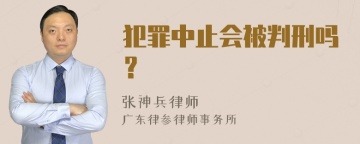 犯罪中止会被判刑吗？

张神兵律师
广东律参律师事务所